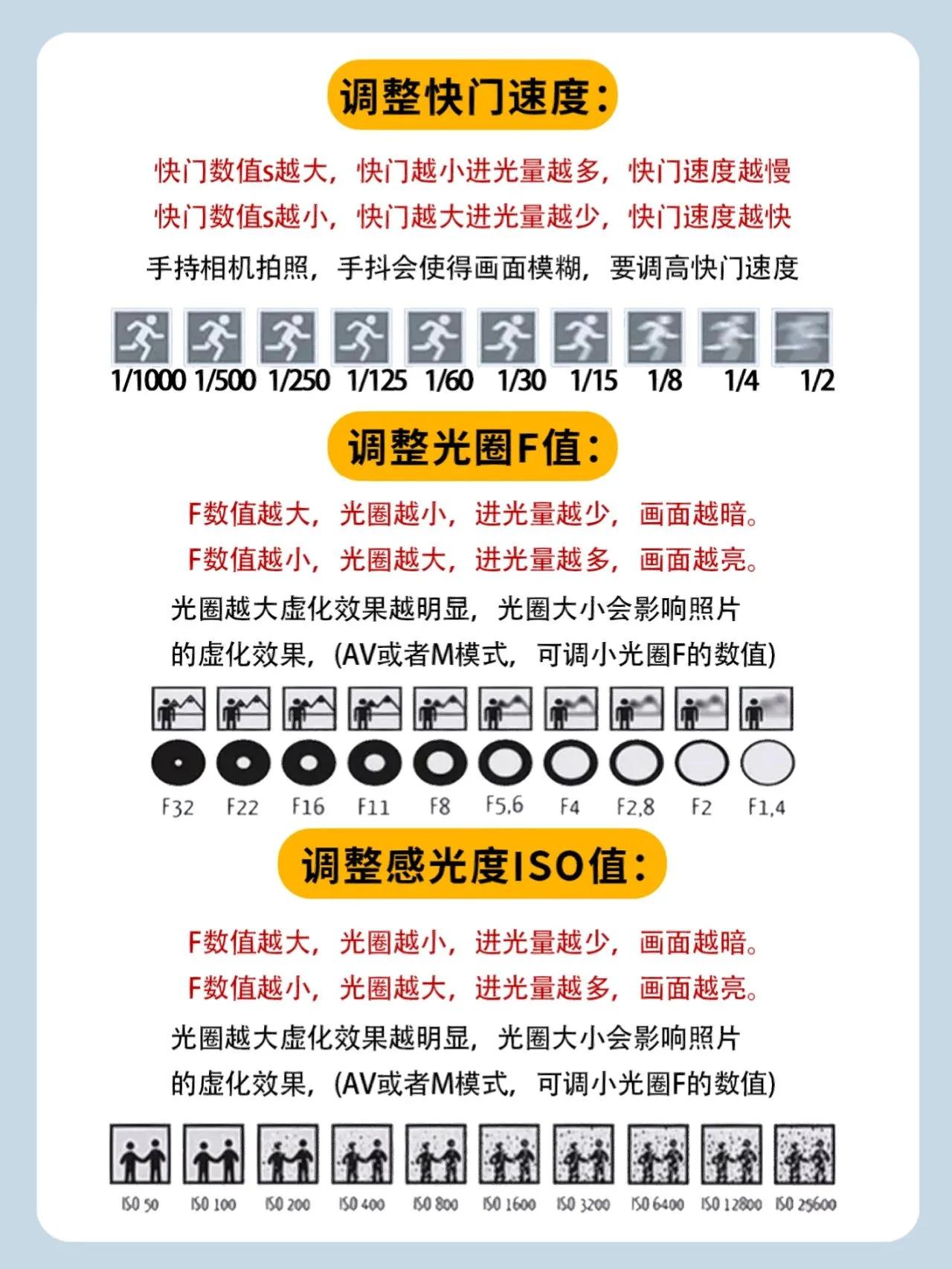 调整快门速度：

快门数值s越大，快门越小进光量越多，快门速度越慢
快门数值s越小，快门越大进光量越少，快门速度越快
手持相机拍照，手抖会使得画面模糊，要调高快门速度

1/1000 1/500 1/250 1/125 1/60 1/30 1/15 1/8 1/4 1/2

调整光圈F值：

F数值越大，光圈越小，进光量越少，画面越暗。
F数值越小，光圈越大，进光量越多，画面越亮。
光圈越大虚化效果越明显，光圈大小会影响照片的虚化效果，(AV或者M模式，可调小光圈F的数值)

F32 F22 F16 F11 F8 F5,6 F4 F2,8 F2 F1,4

调整感光度ISO值：

F数值越大，光圈越小，进光量越少，画面越暗。
F数值越小，光圈越大，进光量越多，画面越亮。
光圈越大虚化效果越明显，光圈大小会影响照片的虚化效果，(AV或者M模式，可调小光圈F的数值)

ISO 50 ISO 100 ISO 200 ISO 400 ISO 800 ISO 1600 ISO 3200 ISO 6400 ISO 12800 ISO 25600